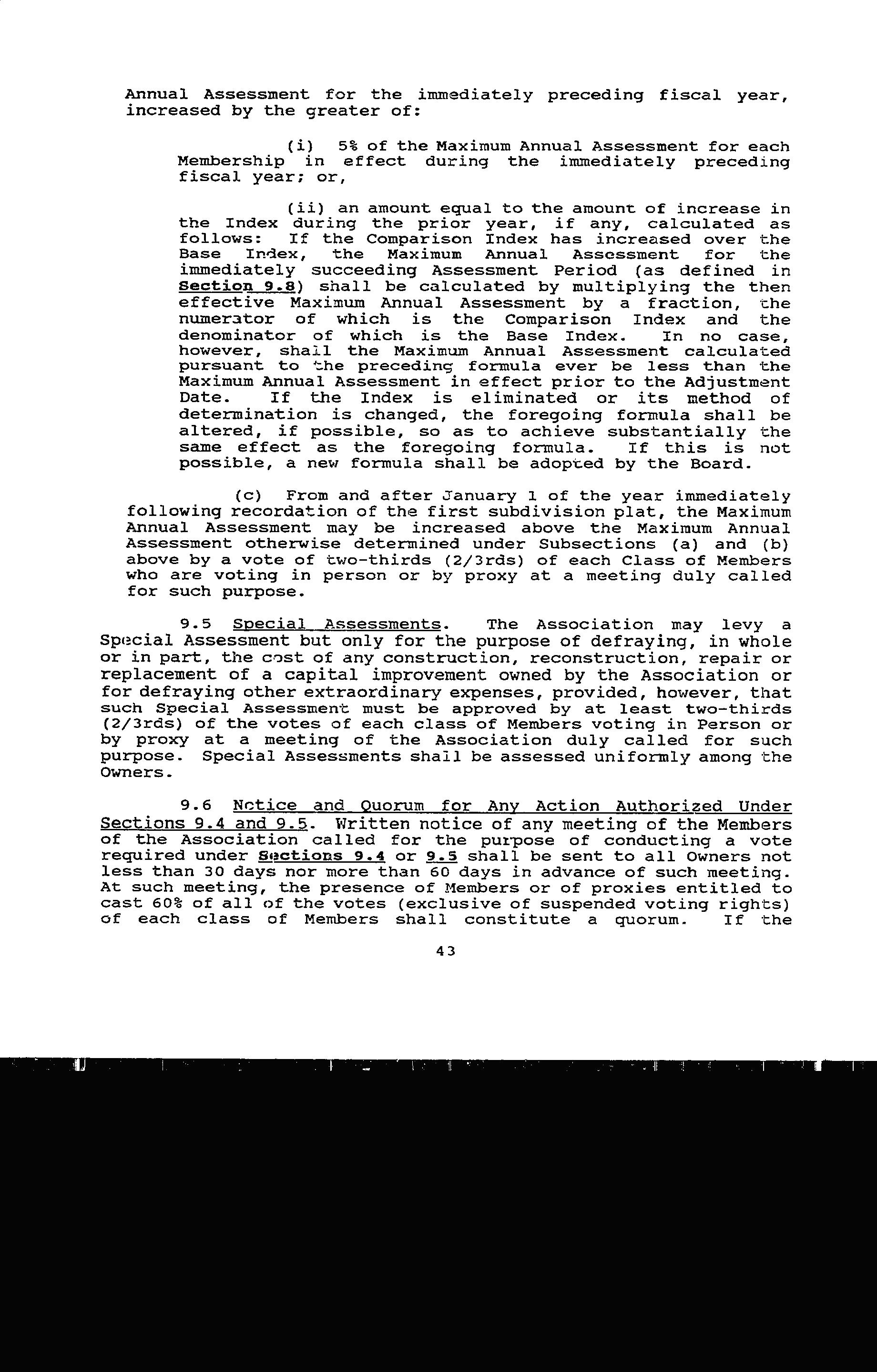 Annual Assessment for the immediately preceding fiscal year, increased by the greater of:

(i) 5% of the Maximum Annual Assessment for each Membership in effect during the immediately preceding fiscal year; or,

(ii) an amount equal to the amount of increase in the Index during the prior year, if any, calculated as follows: If the Comparison Index has increased over the Base Index, the Maximum Annual Assessment for the immediately succeeding Assessment Period (as defined in Section 9.8) shall be calculated by multiplying the then effective Maximum Annual Assessment by a fraction, the numerator of which is the Comparison Index and the denominator of which is the Base Index. In no case, however, shall the Maximum Annual Assessment calculated pursuant to the preceding formula ever be less than the Maximum Annual Assessment in effect prior to the Adjustment Date. If the Index is eliminated or its method of determination is changed, the foregoing formula shall be altered, if possible, so as to achieve substantially the same effect as the foregoing formula. If this is not possible, a new formula shall be adopted by the Board.

(c) From and after January 1 of the year immediately following recordation of the first subdivision plat, the Maximum Annual Assessment may be increased above the Maximum Annual Assessment otherwise determined under Subsections (a) and (b) above by a vote of two-thirds (2/3rds) of each Class of Members who are voting in person or by proxy at a meeting duly called for such purpose.

9.5 Special Assessments. The Association may levy a Special Assessment but only for the purpose of defraying, in whole or in part, the cost of any construction, reconstruction, repair or replacement of a capital improvement owned by the Association or for defraying other extraordinary expenses, provided, however, that such Special Assessment must be approved by at least two-thirds (2/3rds) of the votes of each class of Members voting in Person or by proxy at a meeting of the Association duly called for such purpose. Special Assessments shall be assessed uniformly among the Owners.

9.6 Notice and Quorum for Any Action Authorized Under Sections 9.4 and 9.5. Written notice of any meeting of the Members of the Association called for the purpose of conducting a vote required under Sections 9.4 or 9.5 shall be sent to all Owners not less than 30 days nor more than 60 days in advance of such meeting. At such meeting, the presence of Members or of proxies entitled to cast 60% of all of the votes (exclusive of suspended voting rights) of each class of Members shall constitute a quorum. If the

43